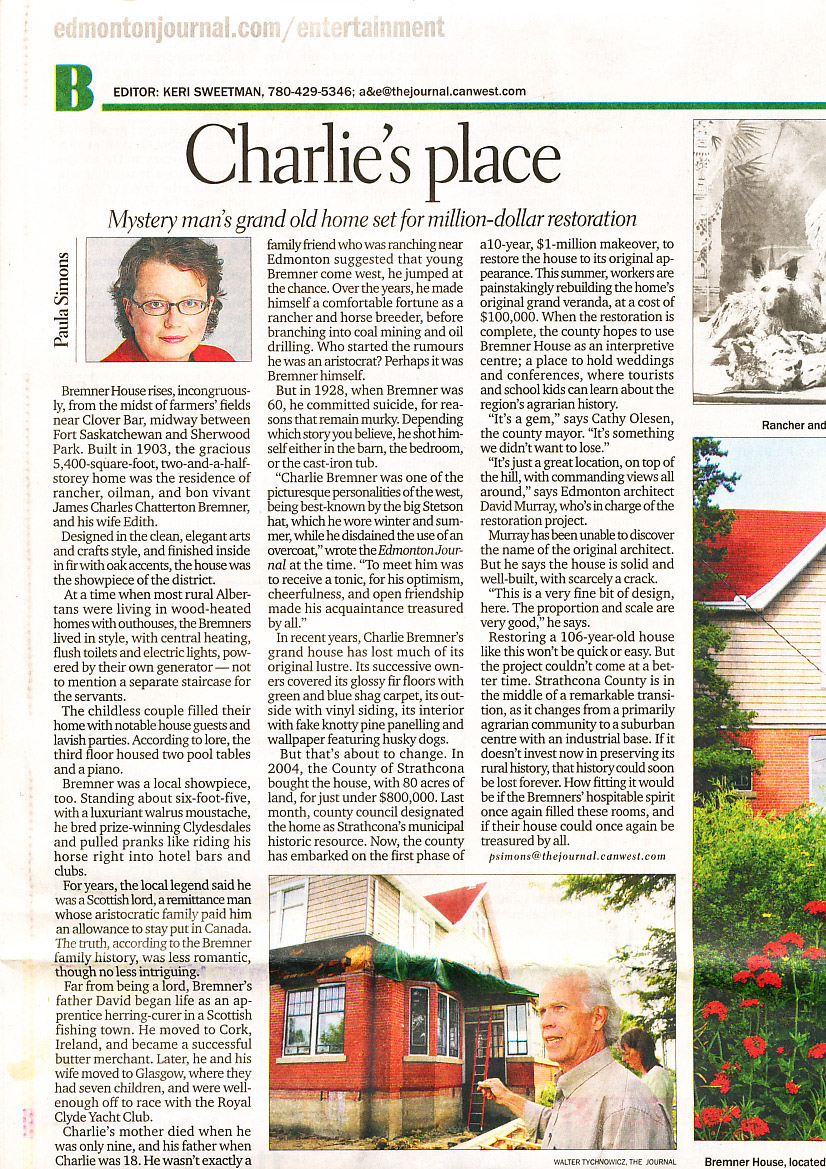 edmontonjournal.com/entertainment

B EDITOR: KERI SWEETMAN, 780-429-5346; a&e@thejournal.canwest.com

Charlie's place

Mystery man's grand old home set for million-dollar restoration

Paula Simons

Bremner House rises, incongruously, from the midst of farmers' fields near Clover Bar, midway between Fort Saskatchewan and Sherwood Park. Built in 1903, the gracious 5,400-square-foot, two-and-a-half-storey home was the residence of rancher, oilman, and bon vivant James Charles Chatterton Bremner, and his wife Edith.

Designed in the clean, elegant arts and crafts style, and finished inside in fir with oak accents, the house was the showpiece of the district.

At a time when most rural Albertans were living in wood-heated homes with outhouses, the Bremners lived in style, with central heating, flush toilets and electric lights, powered by their own generator — not to mention a separate staircase for the servants.

The childless couple filled their home with notable house guests and lavish parties. According to lore, the third floor housed two pool tables and a piano.

Bremner was a local showpiece, too. Standing about six-foot-five, with a luxuriant walrus moustache, he bred prize-winning Clydesdales and pulled pranks like riding his horse right into hotel bars and clubs.

For years, the local legend said he was a Scottish lord, a remittance man whose aristocratic family paid him an allowance to stay put in Canada. The truth, according to the Bremner family history, was less romantic, though no less intriguing.

Far from being a lord, Bremner's father David began life as an apprentice herring-curer in a Scottish fishing town. He moved to Cork, Ireland, and became a successful butter merchant. Later, he and his wife moved to Glasgow, where they had seven children, and were well-enough off to race with the Royal Clyde Yacht Club.

Charlie's mother died when he was only nine, and his father when Charlie was 18. He wasn't exactly a family friend who was ranching near Edmonton suggested that young Bremner come west, he jumped at the chance. Over the years, he made himself a comfortable fortune as a rancher and horse breeder, before branching into coal mining and oil drilling. Who started the rumours he was an aristocrat? Perhaps it was Bremner himself.

But in 1928, when Bremner was 60, he committed suicide, for reasons that remain murky. Depending which story you believe, he shot himself either in the barn, the bedroom, or the cast-iron tub.

"Charlie Bremner was one of the picturesque personalities of the west, being best-known by the big Stetson hat, which he wore winter and summer, while he disdained the use of an overcoat," wrote the Edmonton Journal at the time. "To meet him was to receive a tonic, for his optimism, cheerfulness, and open friendship made his acquaintance treasured by all."

In recent years, Charlie Bremner's grand house has lost much of its original lustre. Its successive owners covered its glossy fir floors with green and blue shag carpet, its outside with vinyl siding, its interior with fake knotty pine panelling and wallpaper featuring husky dogs.

But that's about to change. In 2004, the County of Strathcona bought the house, with 80 acres of land, for just under $800,000. Last month, county council designated the home as Strathcona's municipal historic resource. Now, the county has embarked on the first phase of a10-year, $1-million makeover, to restore the house to its original appearance. This summer, workers are painstakingly rebuilding the home's original grand veranda, at a cost of $100,000. When the restoration is complete, the county hopes to use Bremner House as an interpretive centre; a place to hold weddings and conferences, where tourists and school kids can learn about the region's agrarian history.

"It's a gem," says Cathy Olesen, the county mayor. "It's something we didn't want to lose."

"It's just a great location, on top of the hill, with commanding views all around," says Edmonton architect David Murray, who's in charge of the restoration project.

Murray has been unable to discover the name of the original architect. But he says the house is solid and well-built, with scarcely a crack.

"This is a very fine bit of design, here. The proportion and scale are very good," he says.

Restoring a 106-year-old house like this won't be quick or easy. But the project couldn't come at a better time. Strathcona County is in the middle of a remarkable transition, as it changes from a primarily agrarian community to a suburban centre with an industrial base. If it doesn't invest now in preserving its rural history, that history could soon be lost forever. How fitting it would be if the Bremners' hospitable spirit once again filled these rooms, and if their house could once again be treasured by all.

psimons@thejournal.canwest.com

WALTER TYCHNOWICZ, THE JOURNAL

Rancher and

Bremner House, located